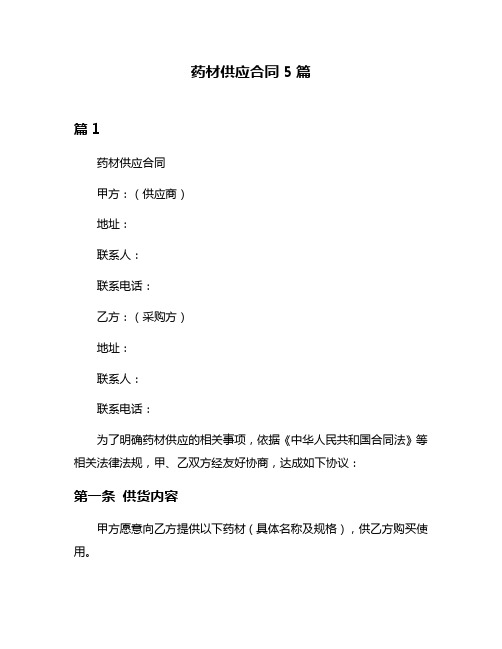 药材供应合同 5 篇

篇 1

药材供应合同

甲方：（供应商）

地址：

联系人：

联系电话：

乙方：（采购方）

地址：

联系人：

联系电话：

为了明确药材供应的相关事项，依据《中华人民共和国合同法》等相关法律法规，甲、乙双方经友好协商，达成如下协议：

第一条 供货内容

甲方愿意向乙方提供以下药材（具体名称及规格），供乙方购买使用。